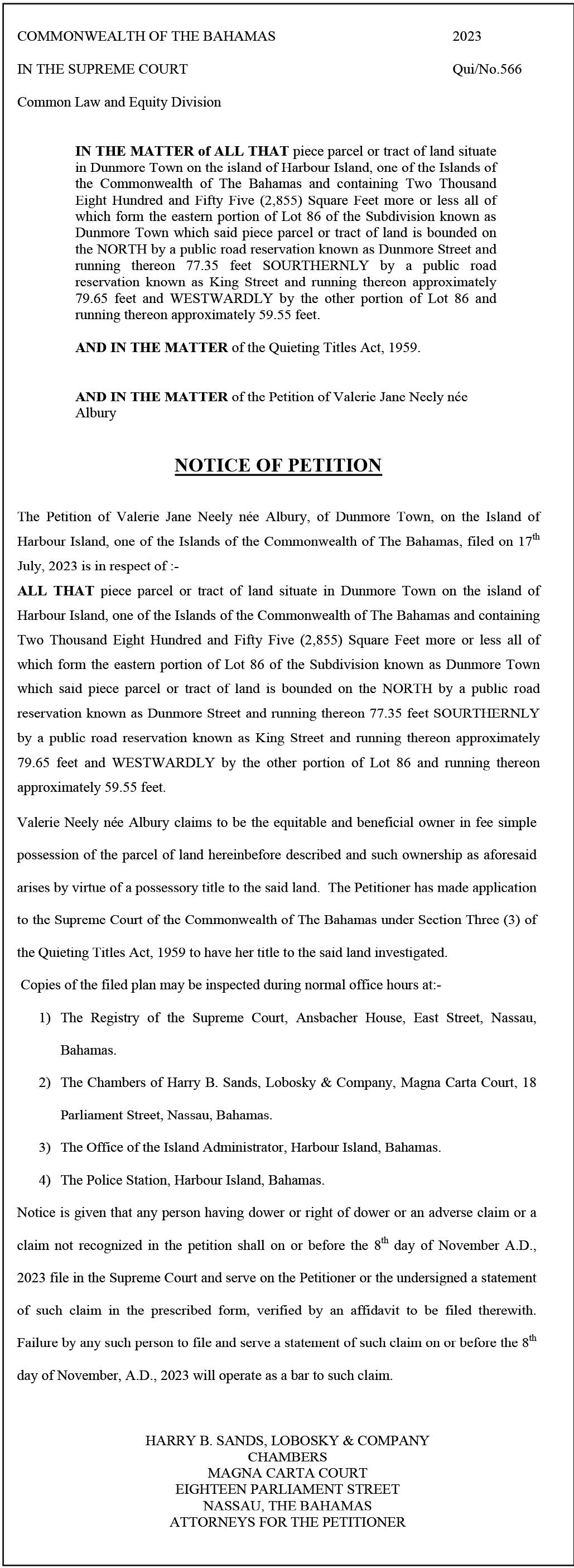 COMMONWEALTH OF THE BAHAMAS 2023

IN THE SUPREME COURT Qui/No.566

Common Law and Equity Division

IN THE MATTER of ALL THAT piece parcel or tract of land situate in Dunmore Town on the island of Harbour Island, one of the Islands of the Commonwealth of The Bahamas and containing Two Thousand Eight Hundred and Fifty Five (2,855) Square Feet more or less all of which form the eastern portion of Lot 86 of the Subdivision known as Dunmore Town which said piece parcel or tract of land is bounded on the NORTH by a public road reservation known as Dunmore Street and running thereon 77.35 feet SOURTHERNLY by a public road reservation known as King Street and running thereon approximately 79.65 feet and WESTWARDLY by the other portion of Lot 86 and running thereon approximately 59.55 feet.

AND IN THE MATTER of the Quieting Titles Act, 1959.

AND IN THE MATTER of the Petition of Valerie Jane Neely née Albury

NOTICE OF PETITION

The Petition of Valerie Jane Neely née Albury, of Dunmore Town, on the Island of Harbour Island, one of the Islands of the Commonwealth of The Bahamas, filed on 17$^{th}$ July, 2023 is in respect of :-

ALL THAT piece parcel or tract of land situate in Dunmore Town on the island of Harbour Island, one of the Islands of the Commonwealth of The Bahamas and containing Two Thousand Eight Hundred and Fifty Five (2,855) Square Feet more or less all of which form the eastern portion of Lot 86 of the Subdivision known as Dunmore Town which said piece parcel or tract of land is bounded on the NORTH by a public road reservation known as Dunmore Street and running thereon 77.35 feet SOURTHERNLY by a public road reservation known as King Street and running thereon approximately 79.65 feet and WESTWARDLY by the other portion of Lot 86 and running thereon approximately 59.55 feet.

Valerie Neely née Albury claims to be the equitable and beneficial owner in fee simple possession of the parcel of land hereinbefore described and such ownership as aforesaid arises by virtue of a possessory title to the said land. The Petitioner has made application to the Supreme Court of the Commonwealth of The Bahamas under Section Three (3) of the Quieting Titles Act, 1959 to have her title to the said land investigated.

Copies of the filed plan may be inspected during normal office hours at:-

1) The Registry of the Supreme Court, Ansbacher House, East Street, Nassau, Bahamas.

2) The Chambers of Harry B. Sands, Lobosky & Company, Magna Carta Court, 18 Parliament Street, Nassau, Bahamas.

3) The Office of the Island Administrator, Harbour Island, Bahamas.

4) The Police Station, Harbour Island, Bahamas.

Notice is given that any person having dower or right of dower or an adverse claim or a claim not recognized in the petition shall on or before the 8$^{th}$ day of November A.D., 2023 file in the Supreme Court and serve on the Petitioner or the undersigned a statement of such claim in the prescribed form, verified by an affidavit to be filed therewith. Failure by any such person to file and serve a statement of such claim on or before the 8$^{th}$ day of November, A.D., 2023 will operate as a bar to such claim.

HARRY B. SANDS, LOBOSKY & COMPANY
CHAMBERS
MAGNA CARTA COURT
EIGHTEEN PARLIAMENT STREET
NASSAU, THE BAHAMAS
ATTORNEYS FOR THE PETITIONER